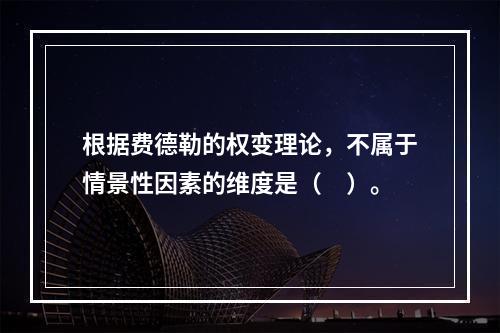 根据费德勒的权变理论，不属于情景性因素的维度是（　）。